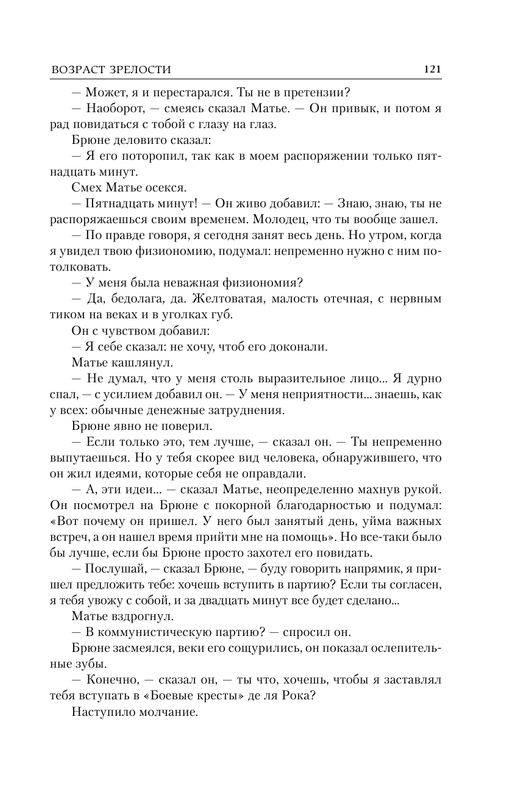 ВОЗРАСТ ЗРЕЛОСТИ 121

— Может, я и перестарался. Ты не в претензии?

— Наоборот, — смеясь сказал Матье. — Он привык, и потом я рад повидаться с тобой с глазу на глаз.

Брюне деловито сказал:

— Я его поторопил, так как в моем распоряжении только пятнадцать минут.

Смех Матье осекся.

— Пятнадцать минут! — Он живо добавил: — Знаю, знаю, ты не распоряжаешься своим временем. Молодец, что ты вообще зашел.

— По правде говоря, я сегодня занят весь день. Но утром, когда я увидел твою физиономию, подумал: непременно нужно с ним потолковать.

— У меня была неважная физиономия?

— Да, бедолага, да. Желтоватая, малость отечная, с нервным тиком на веках и в уголках губ.

Он с чувством добавил:

— Я себе сказал: не хочу, чтоб его доконали.

Матье кашлянул.

— Не думал, что у меня столь выразительное лицо... Я дурно спал, — с усилием добавил он. — У меня неприятности... знаешь, как у всех: обычные денежные затруднения.

Брюне явно не поверил.

— Если только это, тем лучше, — сказал он. — Ты непременно выпутаешься. Но у тебя скорее вид человека, обнаружившего, что он жил идеями, которые себя не оправдали.

— А, эти идеи... — сказал Матье, неопределенно махнув рукой. Он посмотрел на Брюне с покорной благодарностью и подумал: «Вот почему он пришел. У него был занятый день, уйма важных встреч, а он нашел время прийти мне на помощь». Но все-таки было бы лучше, если бы Брюне просто захотел его повидать.

— Послушай, — сказал Брюне, — буду говорить напрямик, я пришел предложить тебе: хочешь вступить в партию? Если ты согласен, я тебя увожу с собой, и за двадцать минут все будет сделано...

Матье вздрогнул.

— В коммунистическую партию? — спросил он.

Брюне засмеялся, веки его сощурились, он показал ослепительные зубы.

— Конечно, — сказал он, — ты что, хочешь, чтобы я заставлял тебя вступать в «Боевые кресты» де ля Рока?

Наступило молчание.